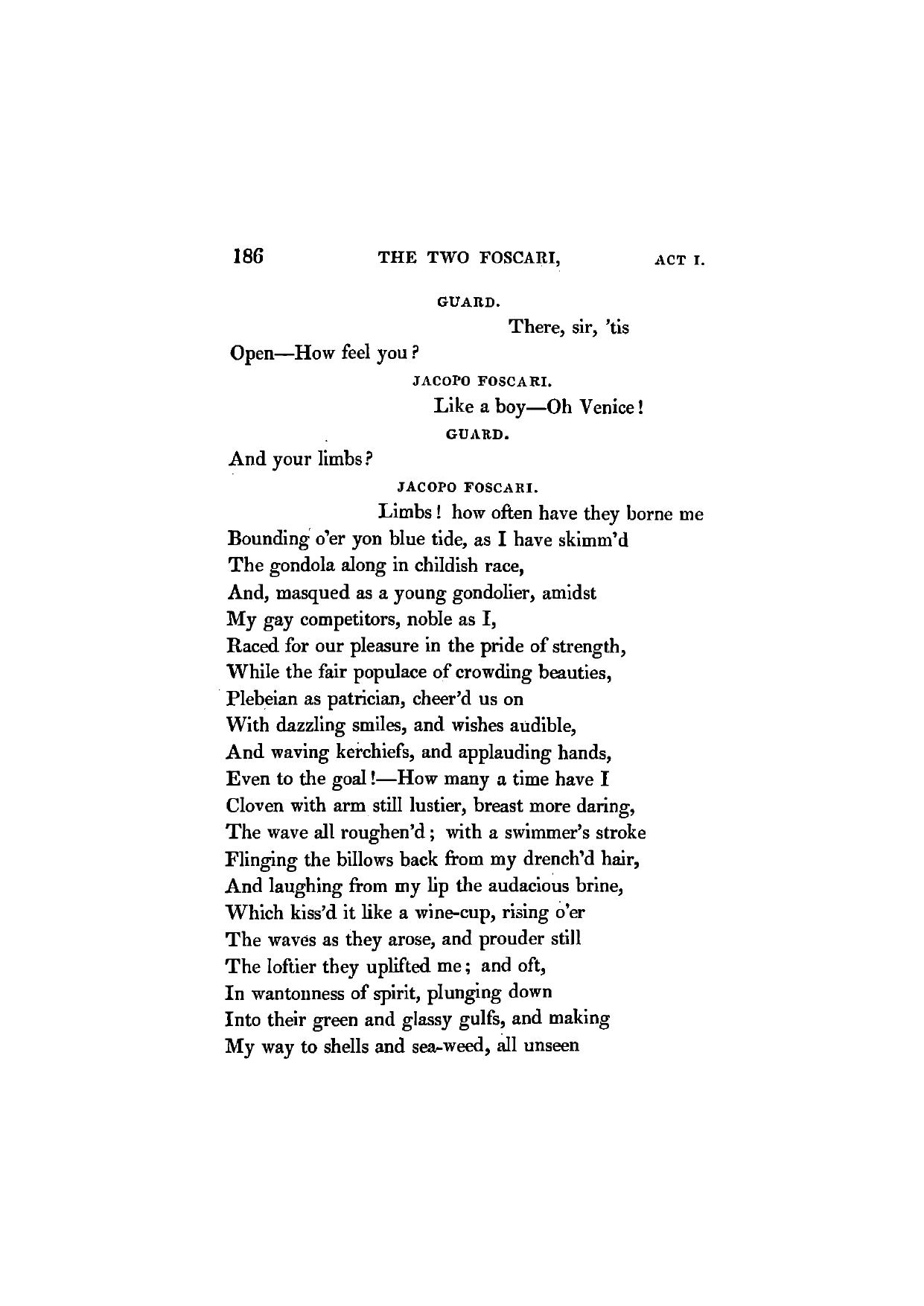 186 THE TWO FOSCARI, ACT I.

GUARD.

There, sir, 'tis
Open—How feel you?

JACOPO FOSCARI.

Like a boy—Oh Venice!

GUARD.

And your limbs?

JACOPO FOSCARI.

Limbs! how often have they borne me
Bounding o'er yon blue tide, as I have skimm'd
The gondola along in childish race,
And, masqued as a young gondolier, amidst
My gay competitors, noble as I,
Raced for our pleasure in the pride of strength,
While the fair populace of crowding beauties,
Plebeian as patrician, cheer'd us on
With dazzling smiles, and wishes audible,
And waving kerchiefs, and applauding hands,
Even to the goal!—How many a time have I
Cloven with arm still lustier, breast more daring,
The wave all roughen'd; with a swimmer's stroke
Flinging the billows back from my drench'd hair,
And laughing from my lip the audacious brine,
Which kiss'd it like a wine-cup, rising o'er
The waves as they arose, and prouder still
The loftier they uplifted me; and oft,
In wantonness of spirit, plunging down
Into their green and glassy gulfs, and making
My way to shells and sea-weed, all unseen